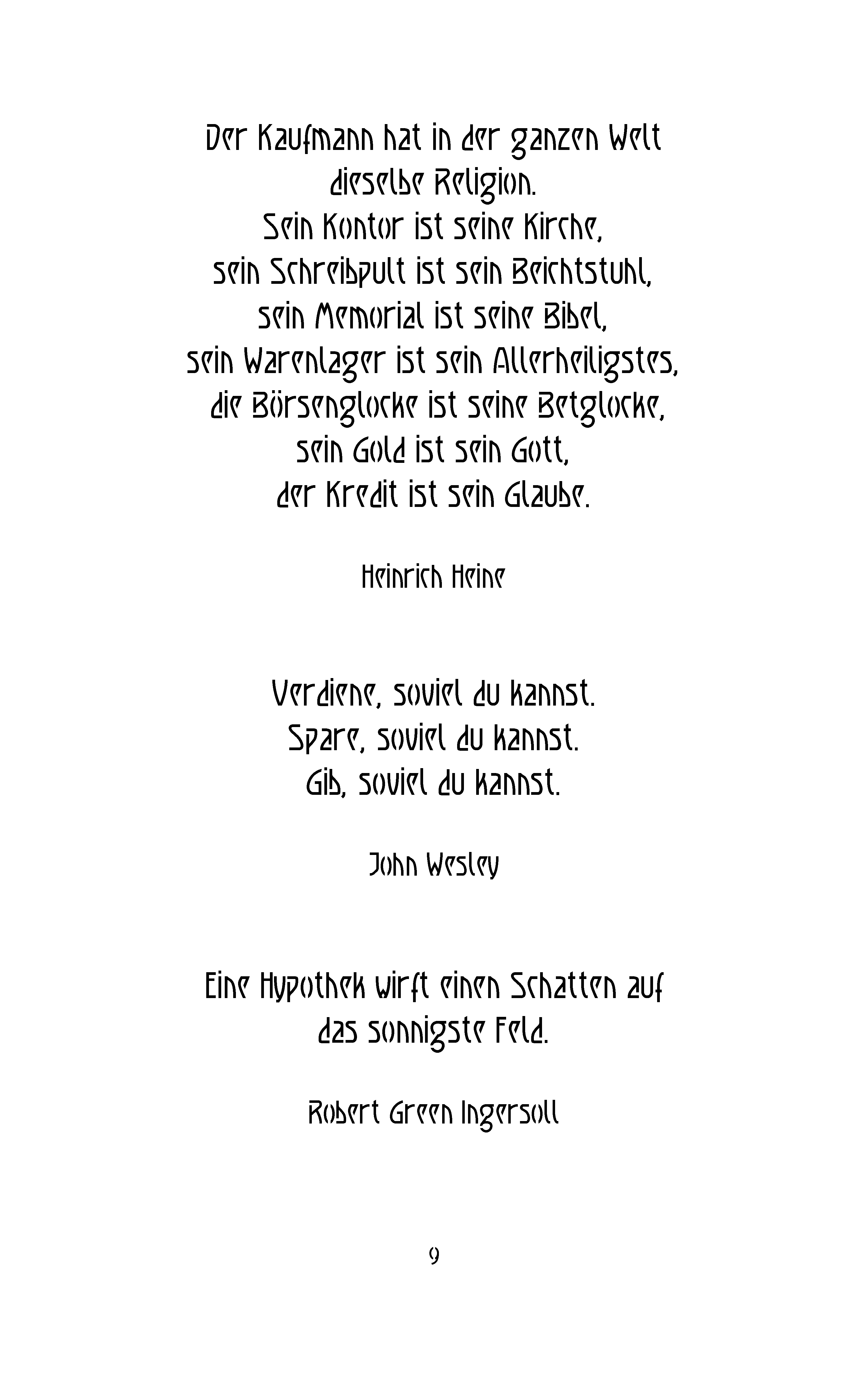 Der Kaufmann hat in der ganzen Welt
dieselbe Religion.
Sein Kontor ist seine Kirche,
sein Schreibpult ist sein Beichtstuhl,
sein Memorial ist seine Bibel,
sein Warenlager ist sein Allerheiligstes,
die Börsenglocke ist seine Betglocke,
sein Gold ist sein Gott,
der Kredit ist sein Glaube.

Heinrich Heine

Verdiene, soviel du kannst.
Spare, soviel du kannst.
Gib, soviel du kannst.

John Wesley

Eine Hypothek wirft einen Schatten auf
das sonnigste Feld.

Robert Green Ingersoll

9